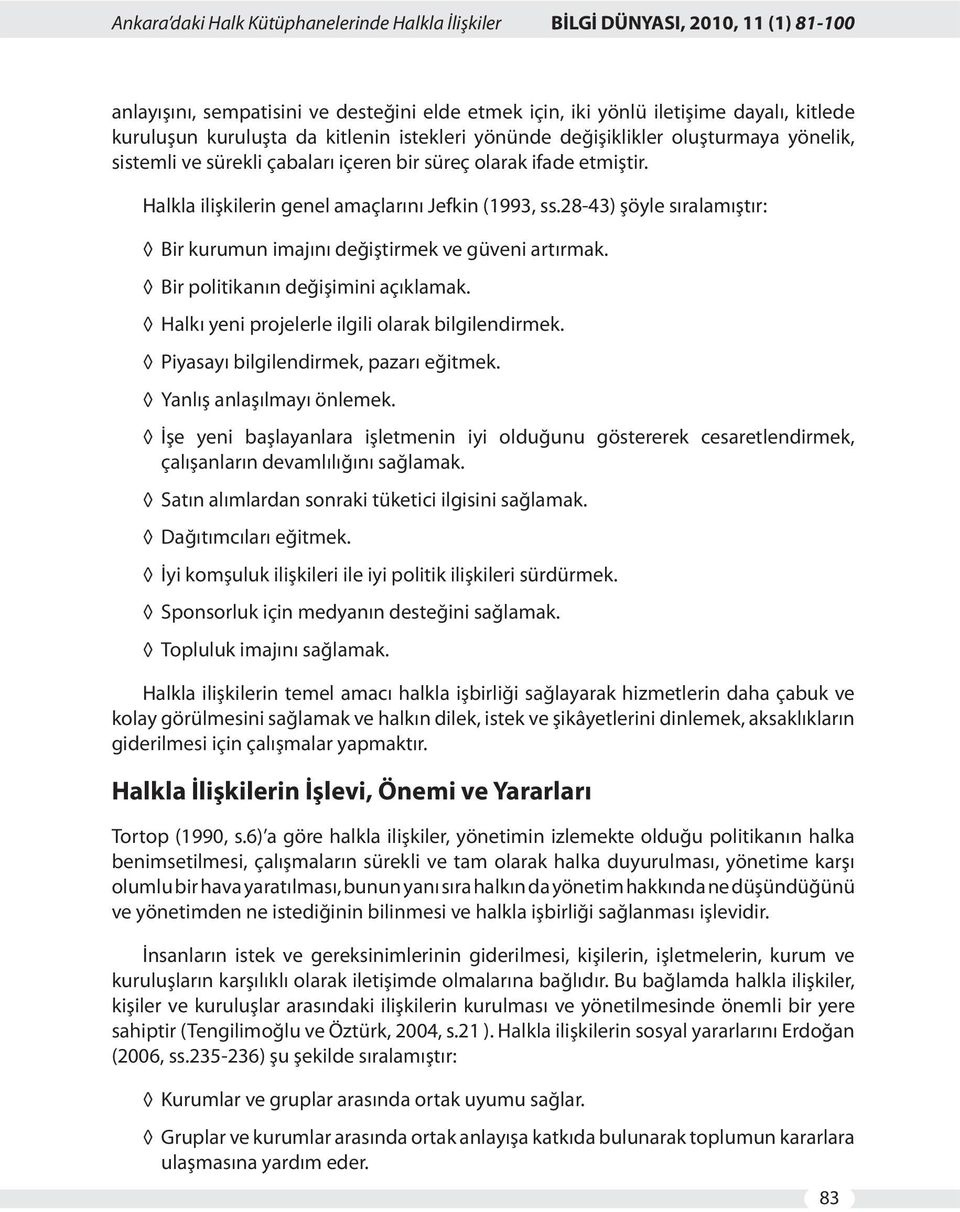 Ankara'daki Halk Kütüphanelerinde Halkla İlişkiler BİLGİ DÜNYASI, 2010, 11 (1) 81-100

anlayışını, sempatisini ve desteğini elde etmek için, iki yönlü iletişime dayalı, kitlede kuruluşun kuruluşta da kitlenin istekleri yönünde değişiklikler oluşturmaya yönelik, sistemli ve sürekli çabaları içeren bir süreç olarak ifade etmiştir.

Halkla ilişkilerin genel amaçlarını Jefkin (1993, ss.28-43) şöyle sıralamıştır:

◊ Bir kurumun imajını değiştirmek ve güveni artırmak.

◊ Bir politikanın değişimini açıklamak.

◊ Halkı yeni projelerle ilgili olarak bilgilendirmek.

◊ Piyasayı bilgilendirmek, pazarı eğitmek.

◊ Yanlış anlaşılmayı önlemek.

◊ İşe yeni başlayanlara işletmenin iyi olduğunu göstererek cesaretlendirmek, çalışanların devamlılığını sağlamak.

◊ Satın alımlardan sonraki tüketici ilgisini sağlamak.

◊ Dağıtımcıları eğitmek.

◊ İyi komşuluk ilişkileri ile iyi politik ilişkileri sürdürmek.

◊ Sponsorluk için medyanın desteğini sağlamak.

◊ Topluluk imajını sağlamak.

Halkla ilişkilerin temel amacı halkla işbirliği sağlayarak hizmetlerin daha çabuk ve kolay görülmesini sağlamak ve halkın dilek, istek ve şikâyetlerini dinlemek, aksaklıkların giderilmesi için çalışmalar yapmaktır.

Halkla İlişkilerin İşlevi, Önemi ve Yararları

Tortop (1990, s.6)'a göre halkla ilişkiler, yönetimin izlemekte olduğu politikanın halka benimsetilmesi, çalışmaların sürekli ve tam olarak halka duyurulması, yönetime karşı olumlu bir hava yaratılması, bunun yanı sıra halkın da yönetim hakkında ne düşündüğünü ve yönetimden ne istediğinin bilinmesi ve halkla işbirliği sağlanması işlevidir.

İnsanların istek ve gereksinimlerinin giderilmesi, kişilerin, işletmelerin, kurum ve kuruluşların karşılıklı olarak iletişimde olmalarına bağlıdır. Bu bağlamda halkla ilişkiler, kişiler ve kuruluşlar arasındaki ilişkilerin kurulması ve yönetilmesinde önemli bir yere sahiptir (Tengilimoğlu ve Öztürk, 2004, s.21 ). Halkla ilişkilerin sosyal yararlarını Erdoğan (2006, ss.235-236) şu şekilde sıralamıştır:

◊ Kurumlar ve gruplar arasında ortak uyumu sağlar.

◊ Gruplar ve kurumlar arasında ortak anlayışa katkıda bulunarak toplumun kararlara ulaşmasına yardım eder.

83